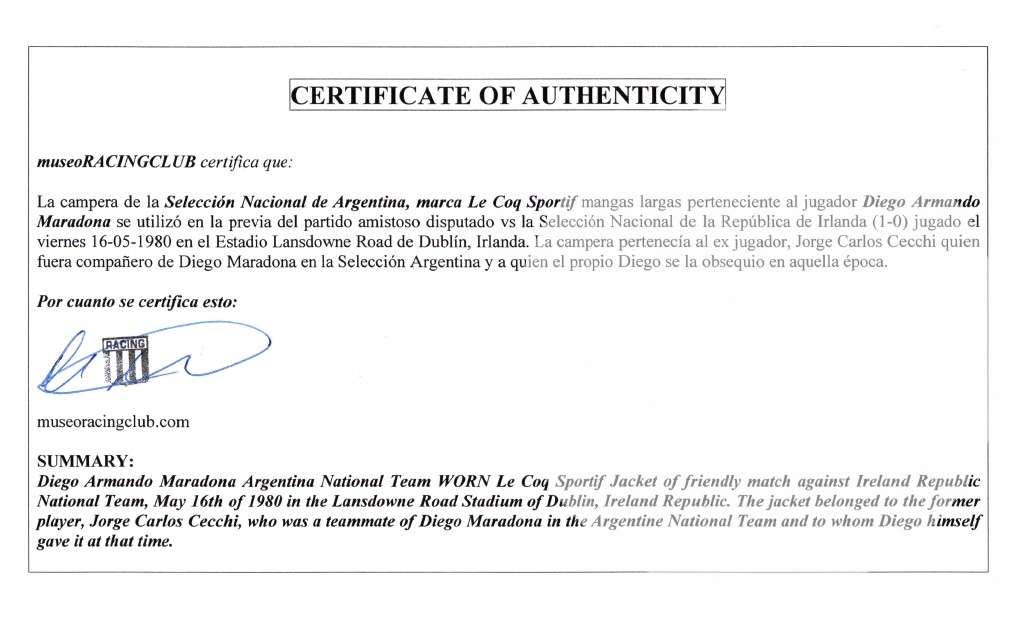 CERTIFICATE OF AUTHENTICITY

museoRACINGCLUB certifica que:

La campera de la Selección Nacional de Argentina, marca Le Coq Sportif mangas largas perteneciente al jugador Diego Armando Maradona se utilizó en la previa del partido amistoso disputado vs la Selección Nacional de la República de Irlanda (1-0) jugado el viernes 16-05-1980 en el Estadio Lansdowne Road de Dublín, Irlanda. La campera pertenecía al ex jugador, Jorge Carlos Cecchi quien fuera compañero de Diego Maradona en la Selección Argentina y a quien el propio Diego se la obsequio en aquella época.

Por cuanto se certifica esto:

RACING

museoracingclub.com

SUMMARY:
Diego Armando Maradona Argentina National Team WORN Le Coq Sportif Jacket of friendly match against Ireland Republic National Team, May 16th of 1980 in the Lansdowne Road Stadium of Dublin, Ireland Republic. The jacket belonged to the former player, Jorge Carlos Cecchi, who was a teammate of Diego Maradona in the Argentine National Team and to whom Diego himself gave it at that time.